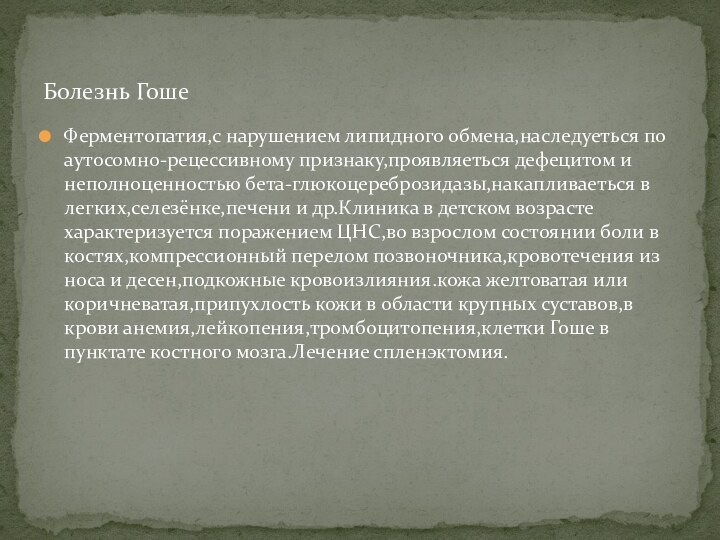 Болезнь Гоше

Ферментопатия,с нарушением липидного обмена,наследуеться по аутосомно-рецессивному признаку,проявляеться дефецитом и неполноценностью бета-глюкоцереброзидазы,накапливаеться в легких,селезёнке,печени и др.Клиника в детском возрасте характеризуется поражением ЦНС,во взрослом состоянии боли в костях,компрессионный перелом позвоночника,кровотечения из носа и десен,подкожные кровоизлияния.кожа желтоватая или коричневатая,припухлость кожи в области крупных суставов,в крови анемия,лейкопения,тромбоцитопения,клетки Гоше в пунктате костного мозга.Лечение спленэктомия.